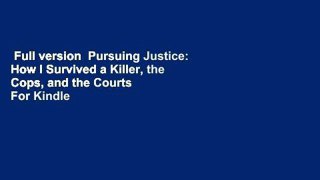 Full version  Pursuing Justice: How I Survived a Killer, the Cops, and the Courts For Kindle